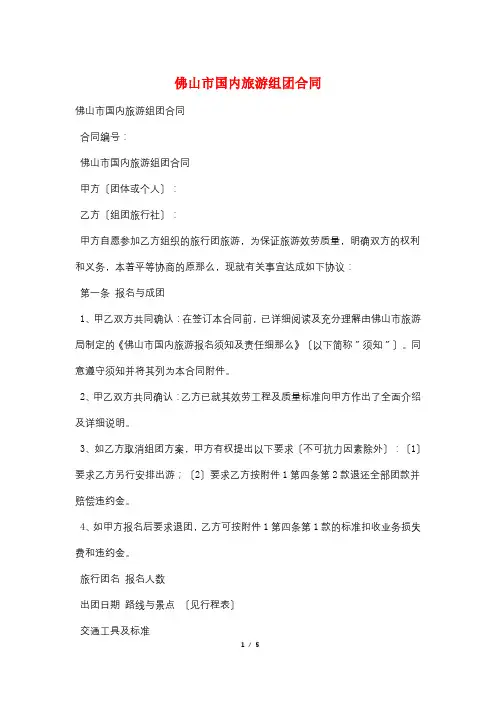 佛山市国内旅游组团合同

佛山市国内旅游组团合同

合同编号：

佛山市国内旅游组团合同

甲方〔团体或个人〕：

乙方〔组团旅行社〕：

甲方自愿参加乙方组织的旅行团旅游，为保证旅游效劳质量，明确双方的权利和义务，本着平等协商的原那么，现就有关事宜达成如下协议：

第一条 报名与成团

1、甲乙双方共同确认：在签订本合同前，已详细阅读及充分理解由佛山市旅游局制定的《佛山市国内旅游报名须知及责任细那么》〔以下简称＂须知＂〕。同意遵守须知并将其列为本合同附件。

2、甲乙双方共同确认：乙方已就其效劳工程及质量标准向甲方作出了全面介绍及详细说明。

3、如乙方取消组团方案，甲方有权提出以下要求〔不可抗力因素除外〕：〔1〕要求乙方另行安排出游；〔2〕要求乙方按附件1第四条第2款退还全部团款并赔偿违约金。

4、如甲方报名后要求退团，乙方可按附件1第四条第1款的标准扣收业务损失费和违约金。

旅行团名 报名人数

出团日期 路线与景点 〔见行程表〕

交通工具及标准

1 / 5